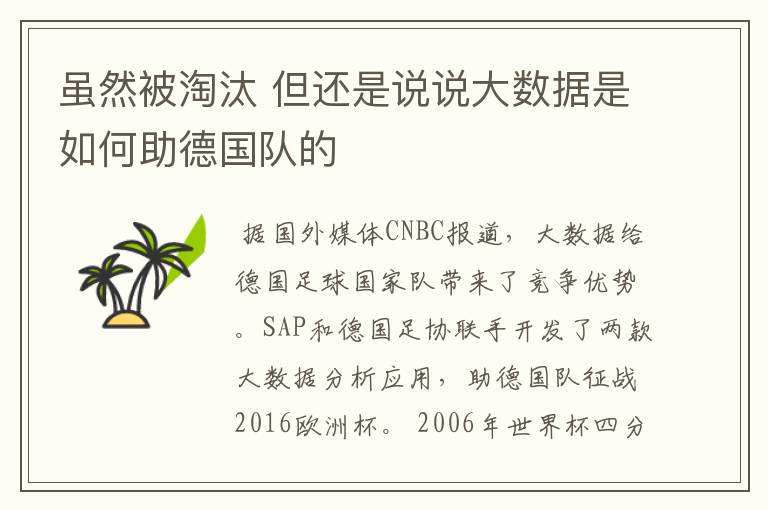 虽然被淘汰 但还是说说大数据是如何助德国队的

据国外媒体CNBC报道，大数据给德国足球国家队带来了竞争优势。SAP和德国足协联手开发了两款大数据分析应用，助德国队征战2016欧洲杯。2006年世界杯四分